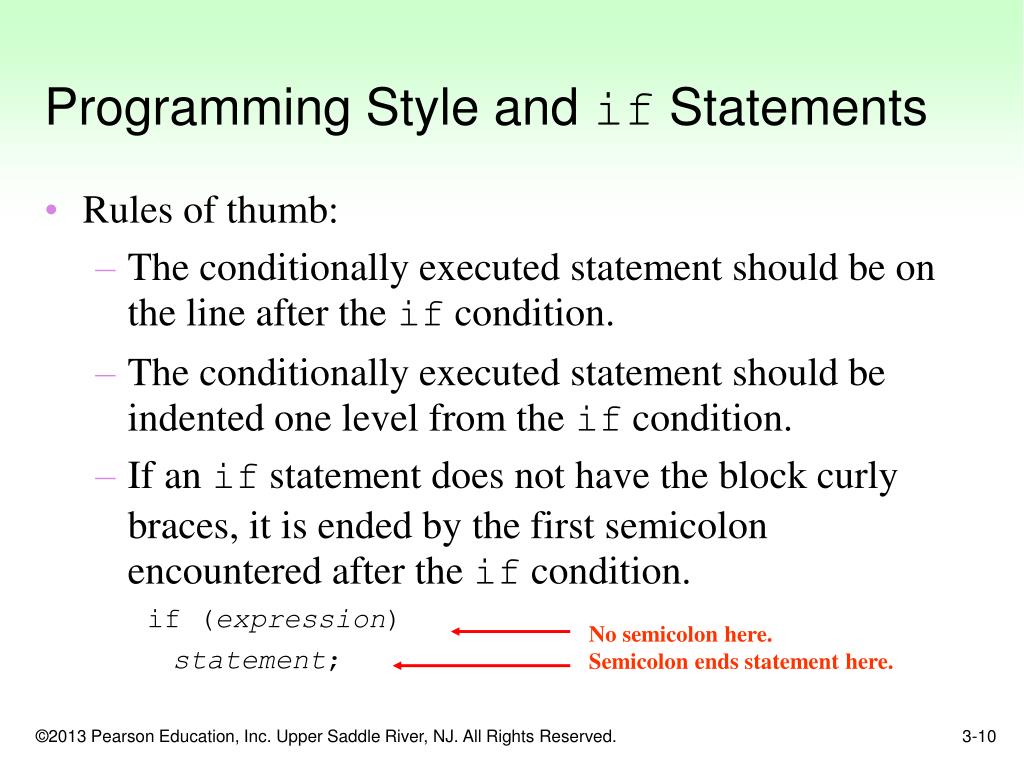 Programming Style and if Statements

• Rules of thumb:
– The conditionally executed statement should be on the line after the if condition.
– The conditionally executed statement should be indented one level from the if condition.
– If an if statement does not have the block curly braces, it is ended by the first semicolon encountered after the if condition.

if (expression)
statement;

No semicolon here.
Semicolon ends statement here.

©2013 Pearson Education, Inc. Upper Saddle River, NJ. All Rights Reserved.

3-10